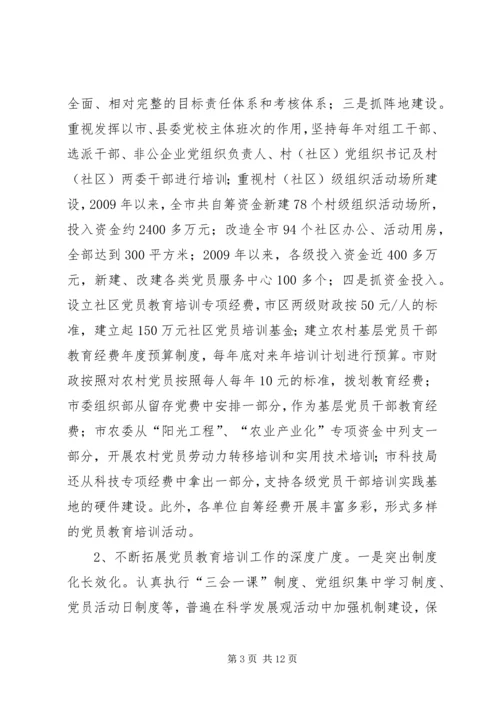 全面、相对完整的目标责任体系和考核体系；三是抓阵地建设。重视发挥以市、县委党校主体班次的作用，坚持每年对组工干部、选派干部、非公企业党组织负责人、村（社区）党组织书记及村（社区）两委干部进行培训；重视村（社区）级组织活动场所建设，2009年以来，全市共自筹资金新建78个村级组织活动场所，投入资金约2400多万元；改造全市94个社区办公、活动用房，全部达到300平方米；2009年以来，各级投入资金近400多万元，新建、改建各类党员服务中心100多个；四是抓资金投入。设立社区党员教育培训专项经费，市区两级财政按50元/人的标准，建立起150万元社区党员培训基金；建立农村基层党员干部教育经费年度预算制度，每年底对来年培训计划进行预算。市财政按照对农村党员按照每人每年10元的标准，拨划教育经费；市委组织部从留存党费中安排一部分，作为基层党员干部教育经费；市农委从“阳光工程”、“农业产业化”专项资金中列支一部分，开展农村党员劳动力转移培训和实用技术培训；市科技局还从科技专项经费中拿出一部分，支持各级党员干部培训实践基地的硬件建设。此外，各单位自筹经费开展丰富多彩，形式多样的党员教育培训活动。

2、不断拓展党员教育培训工作的深度广度。一是突出制度化长效化。认真执行“三会一课”制度、党组织集中学习制度、党员活动日制度等，普遍在科学发展观活动中加强机制建设，保

第3页 共12页